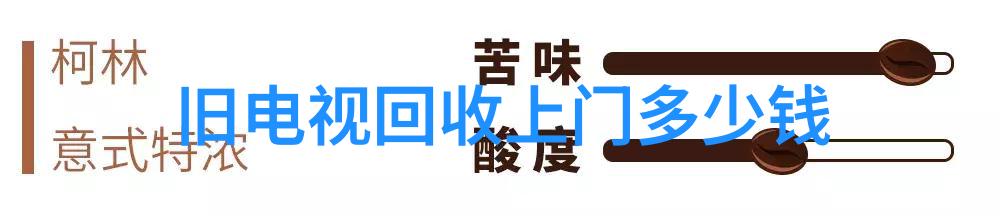 柯林
意式特浓
苦味
酸度
旧电视回收上门多少钱